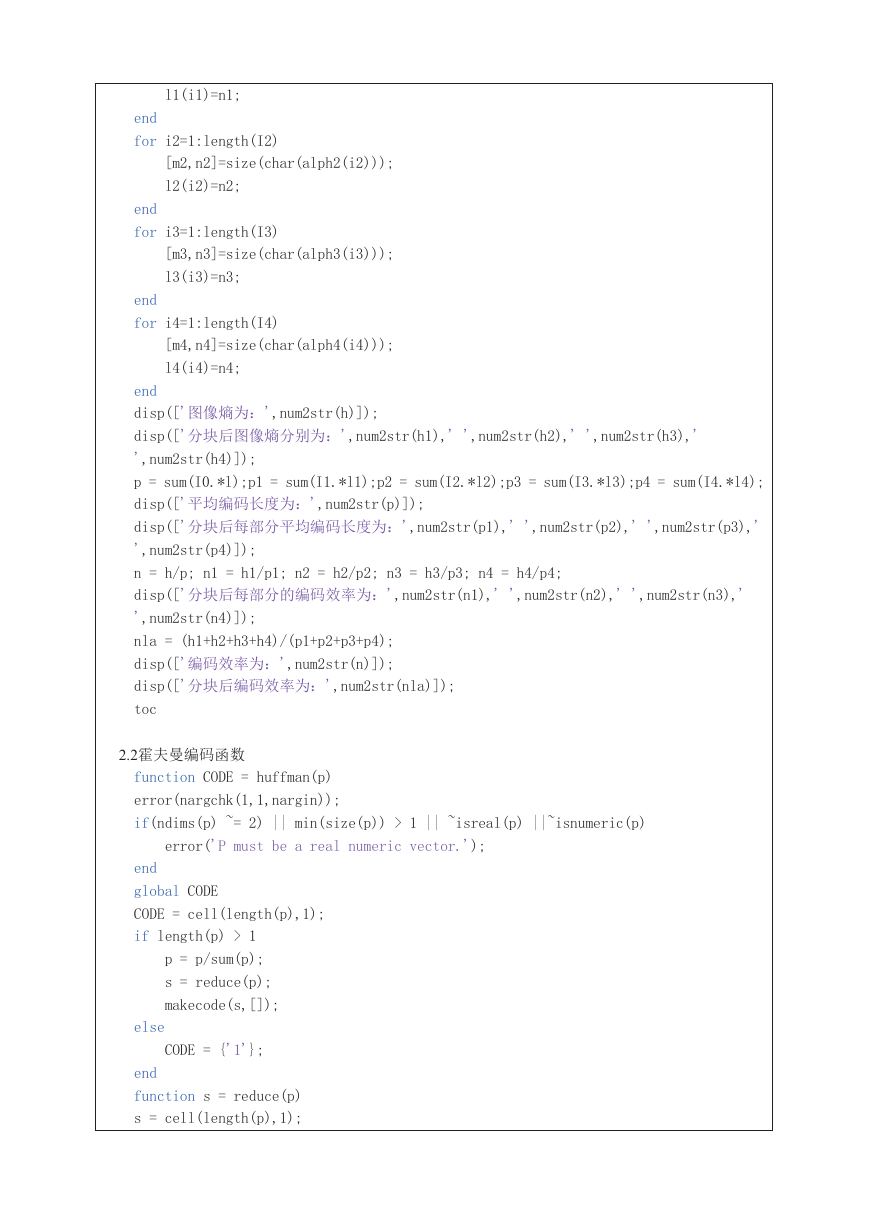 l1(i1)=n1;
end
for i2=1:length(I2)
[m2,n2]=size(char(alph2(i2)));
l2(i2)=n2;
end
for i3=1:length(I3)
[m3,n3]=size(char(alph3(i3)));
l3(i3)=n3;
end
for i4=1:length(I4)
[m4,n4]=size(char(alph4(i4)));
l4(i4)=n4;
end
disp(['图像熵为：',num2str(h)]);
disp(['分块后图像熵分别为：',num2str(h1),' ',num2str(h2),' ',num2str(h3),' ',num2str(h4)]);
p = sum(I0.*l);p1 = sum(I1.*l1);p2 = sum(I2.*l2);p3 = sum(I3.*l3);p4 = sum(I4.*l4);
disp(['平均编码长度为：',num2str(p)]);
disp(['分块后每部分平均编码长度为：',num2str(p1),' ',num2str(p2),' ',num2str(p3),' ',num2str(p4)]);
n = h/p; n1 = h1/p1; n2 = h2/p2; n3 = h3/p3; n4 = h4/p4;
disp(['分块后每部分的编码效率为：',num2str(n1),' ',num2str(n2),' ',num2str(n3),' ',num2str(n4)]);
nla = (h1+h2+h3+h4)/(p1+p2+p3+p4);
disp(['编码效率为：',num2str(n)]);
disp(['分块后编码效率为：',num2str(nla)]);
toc

2.2霍夫曼编码函数
function CODE = huffman(p)
error(nargchk(1,1,nargin));
if(ndims(p) ~= 2) || min(size(p)) > 1 || ~isreal(p) ||~isnumeric(p)
error('P must be a real numeric vector.');
end
global CODE
CODE = cell(length(p),1);
if length(p) > 1
p = p/sum(p);
s = reduce(p);
makecode(s,[]);
else
CODE = {'1'};
end
function s = reduce(p)
s = cell(length(p),1);